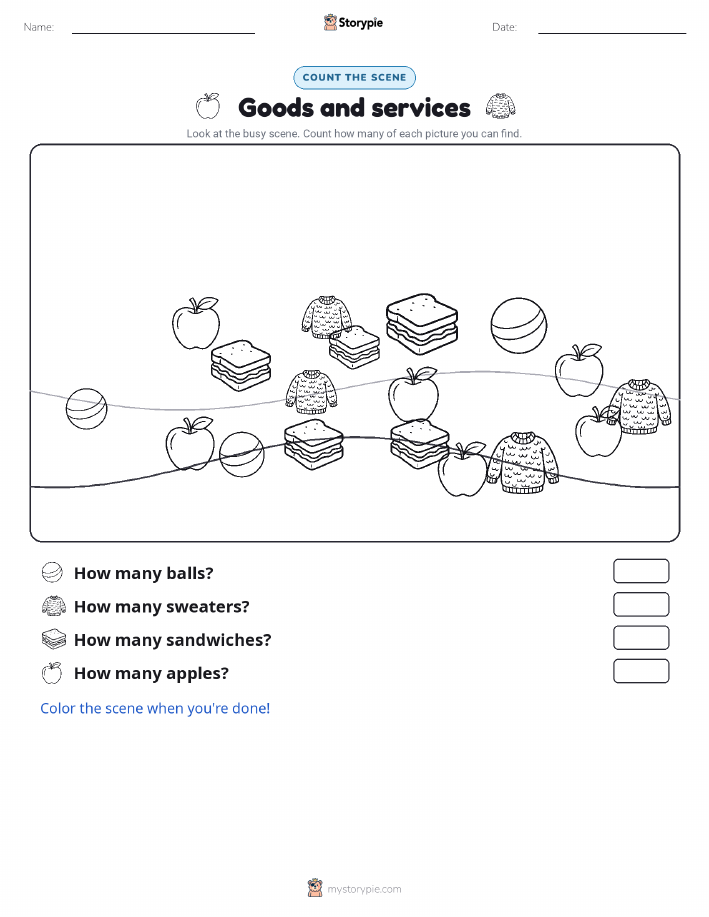 Name: ____ Storypie Date: ____

COUNT THE SCENE

Goods and services

Look at the busy scene. Count how many of each picture you can find.

How many balls?

How many sweaters?

How many sandwiches?

How many apples?

Color the scene when you're done!

mystorypie.com